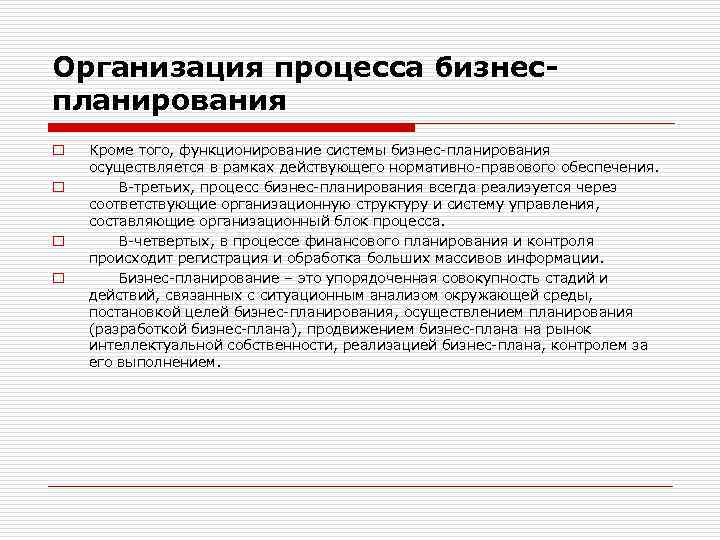 Организация процесса бизнес-планирования

Кроме того, функционирование системы бизнес-планирования осуществляется в рамках действующего нормативно-правового обеспечения.

В-третьих, процесс бизнес-планирования всегда реализуется через соответствующие организационную структуру и систему управления, составляющие организационный блок процесса.

В-четвертых, в процессе финансового планирования и контроля происходит регистрация и обработка больших массивов информации.

Бизнес-планирование – это упорядоченная совокупность стадий и действий, связанных с ситуационным анализом окружающей среды, постановкой целей бизнес-планирования, осуществлением планирования (разработкой бизнес-плана), продвижением бизнес-плана на рынок интеллектуальной собственности, реализацией бизнес-плана, контролем за его выполнением.